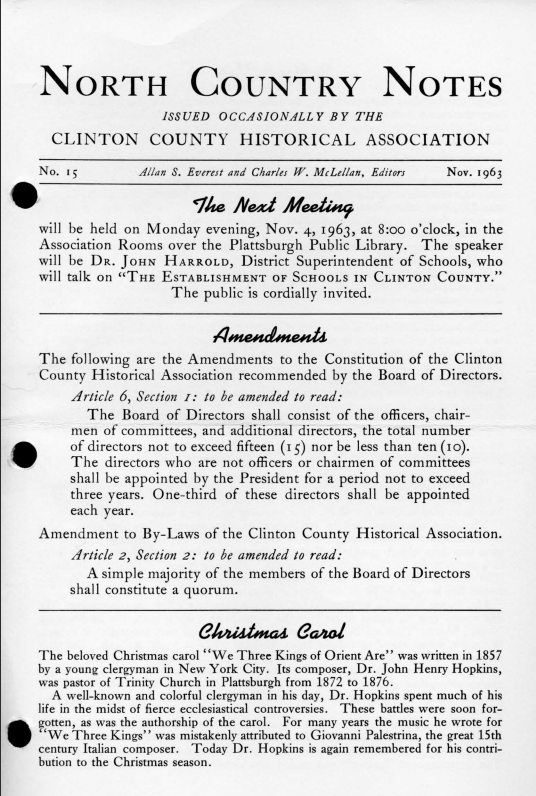 NORTH COUNTRY NOTES

ISSUED OCCASIONALLY BY THE

CLINTON COUNTY HISTORICAL ASSOCIATION

No. 15 Allan S. Everest and Charles W. McLellan, Editors Nov. 1963

The Next Meeting

will be held on Monday evening, Nov. 4, 1963, at 8:00 o'clock, in the Association Rooms over the Plattsburgh Public Library. The speaker will be DR. JOHN HARROLD, District Superintendent of Schools, who will talk on "THE ESTABLISHMENT OF SCHOOLS IN CLINTON COUNTY." The public is cordially invited.

Amendments

The following are the Amendments to the Constitution of the Clinton County Historical Association recommended by the Board of Directors.

Article 6, Section 1: to be amended to read:

The Board of Directors shall consist of the officers, chairmen of committees, and additional directors, the total number of directors not to exceed fifteen (15) nor be less than ten (10). The directors who are not officers or chairmen of committees shall be appointed by the President for a period not to exceed three years. One-third of these directors shall be appointed each year.

Amendment to By-Laws of the Clinton County Historical Association.

Article 2, Section 2: to be amended to read:

A simple majority of the members of the Board of Directors shall constitute a quorum.

Christmas Carol

The beloved Christmas carol "We Three Kings of Orient Are" was written in 1857 by a young clergyman in New York City. Its composer, Dr. John Henry Hopkins, was pastor of Trinity Church in Plattsburgh from 1872 to 1876.

A well-known and colorful clergyman in his day, Dr. Hopkins spent much of his life in the midst of fierce ecclesiastical controversies. These battles were soon forgotten, as was the authorship of the carol. For many years the music he wrote for "We Three Kings" was mistakenly attributed to Giovanni Palestrina, the great 15th century Italian composer. Today Dr. Hopkins is again remembered for his contribution to the Christmas season.